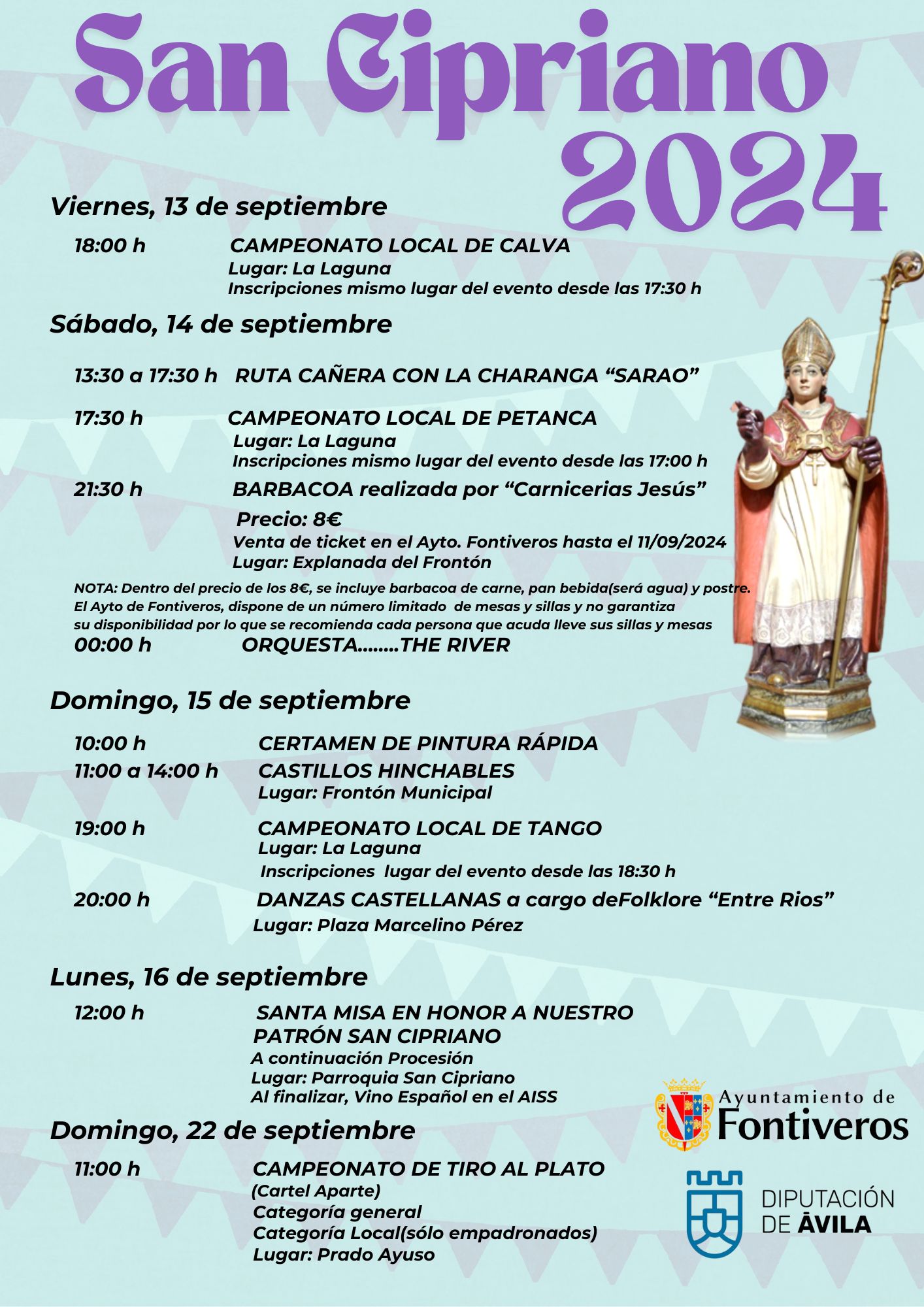 San Cipriano 2024

Viernes, 13 de septiembre

18:00 h CAMPEONATO LOCAL DE CALVA
Lugar: La Laguna
Inscripciones mismo lugar del evento desde las 17:30 h

Sábado, 14 de septiembre

13:30 a 17:30 h RUTA CAÑERA CON LA CHARANGA “SARAO”

17:30 h CAMPEONATO LOCAL DE PETANCA
Lugar: La Laguna
Inscripciones mismo lugar del evento desde las 17:00 h

21:30 h BARBACOA realizada por “Carnicerias Jesús”
Precio: 8€
Venta de ticket en el Ayto. Fontiveros hasta el 11/09/2024
Lugar: Explanada del Frontón

NOTA: Dentro del precio de los 8€, se incluye barbacoa de carne, pan bebida(será agua) y postre. El Ayto de Fontiveros, dispone de un número limitado de mesas y sillas y no garantiza su disponibilidad por lo que se recomienda cada persona que acuda lleve sus sillas y mesas

00:00 h ORQUESTA........THE RIVER

Domingo, 15 de septiembre

10:00 h CERTAMEN DE PINTURA RÁPIDA
11:00 a 14:00 h CASTILLOS HINCHABLES
Lugar: Frontón Municipal

19:00 h CAMPEONATO LOCAL DE TANGO
Lugar: La Laguna
Inscripciones lugar del evento desde las 18:30 h

20:00 h DANZAS CASTELLANAS a cargo deFolklore “Entre Rios”
Lugar: Plaza Marcelino Pérez

Lunes, 16 de septiembre

12:00 h SANTA MISA EN HONOR A NUESTRO PATRÓN SAN CIPRIANO
A continuación Procesión
Lugar: Parroquia San Cipriano
Al finalizar, Vino Español en el AISS

Domingo, 22 de septiembre

11:00 h CAMPEONATO DE TIRO AL PLATO
(Cartel Aparte)
Categoría general
Categoría Local(sólo empadronados)
Lugar: Prado Ayuso

Ayuntamiento de Fontiveros

DIPUTACIÓN DE ÁVILA